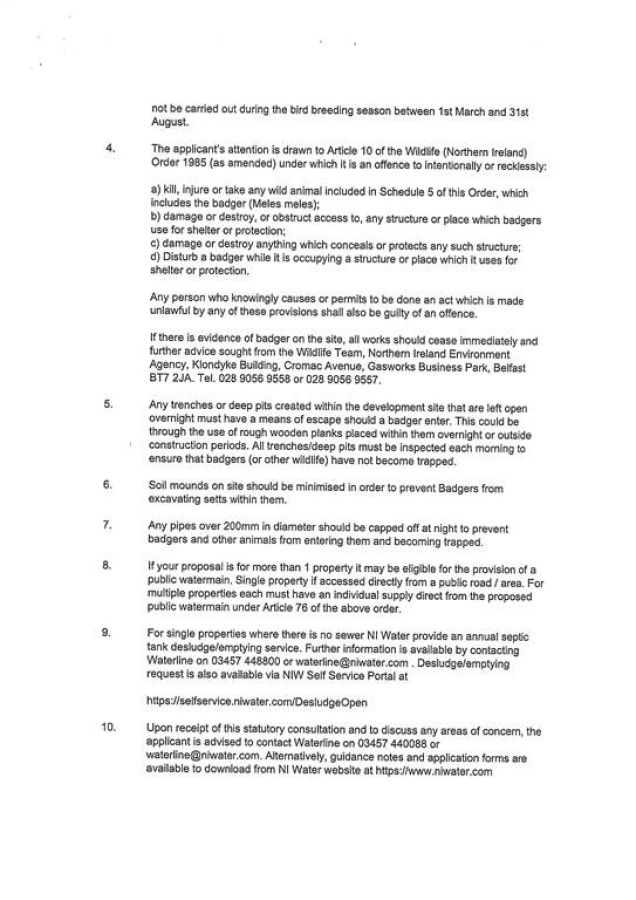 not be carried out during the bird breeding season between 1st March and 31st August.

4. The applicant's attention is drawn to Article 10 of the Wildlife (Northern Ireland) Order 1985 (as amended) under which it is an offence to intentionally or recklessly:

a) kill, injure or take any wild animal included in Schedule 5 of this Order, which includes the badger (Meles meles);
b) damage or destroy, or obstruct access to, any structure or place which badgers use for shelter or protection;
c) damage or destroy anything which conceals or protects any such structure;
d) Disturb a badger while it is occupying a structure or place which it uses for shelter or protection.

Any person who knowingly causes or permits to be done an act which is made unlawful by any of these provisions shall also be guilty of an offence.

If there is evidence of badger on the site, all works should cease immediately and further advice sought from the Wildlife Team, Northern Ireland Environment Agency, Klondyke Building, Cromac Avenue, Gasworks Business Park, Belfast BT7 2JA. Tel. 028 9056 9558 or 028 9056 9557.

5. Any trenches or deep pits created within the development site that are left open overnight must have a means of escape should a badger enter. This could be through the use of rough wooden planks placed within them overnight or outside construction periods. All trenches/deep pits must be inspected each morning to ensure that badgers (or other wildlife) have not become trapped.

6. Soil mounds on site should be minimised in order to prevent Badgers from excavating setts within them.

7. Any pipes over 200mm in diameter should be capped off at night to prevent badgers and other animals from entering them and becoming trapped.

8. If your proposal is for more than 1 property it may be eligible for the provision of a public watermain. Single property if accessed directly from a public road / area. For multiple properties each must have an individual supply direct from the proposed public watermain under Article 76 of the above order.

9. For single properties where there is no sewer NI Water provide an annual septic tank desludge/emptying service. Further information is available by contacting Waterline on 03457 448800 or waterline@niwater.com . Desludge/emptying request is also available via NIW Self Service Portal at

https://selfservice.niwater.com/DesludgeOpen

10. Upon receipt of this statutory consultation and to discuss any areas of concern, the applicant is advised to contact Waterline on 03457 440088 or waterline@niwater.com. Alternatively, guidance notes and application forms are available to download from NI Water website at https://www.niwater.com